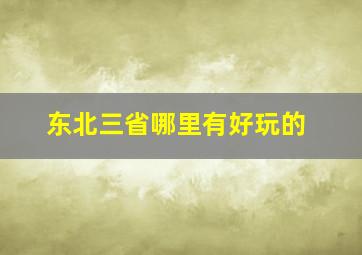 东北三省哪里有好玩的